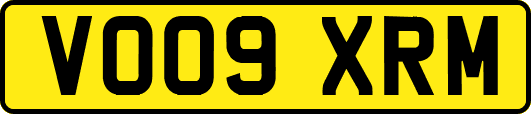 VO09 XRM